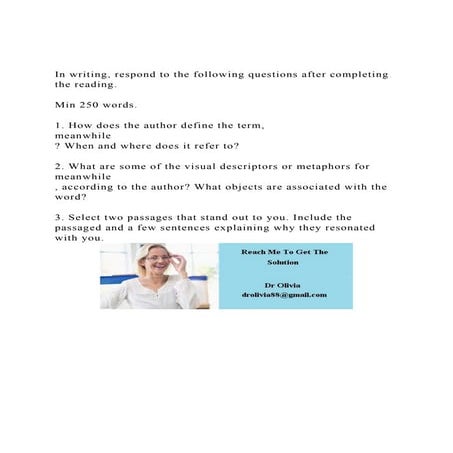 In writing, respond to the following questions after completing the reading.

Min 250 words.

1. How does the author define the term, meanwhile ? When and where does it refer to?

2. What are some of the visual descriptors or metaphors for meanwhile , according to the author? What objects are associated with the word?

3. Select two passages that stand out to you. Include the passaged and a few sentences explaining why they resonated with you.

Reach Me To Get The Solution

Dr Olivia
drolivia88@gmail.com